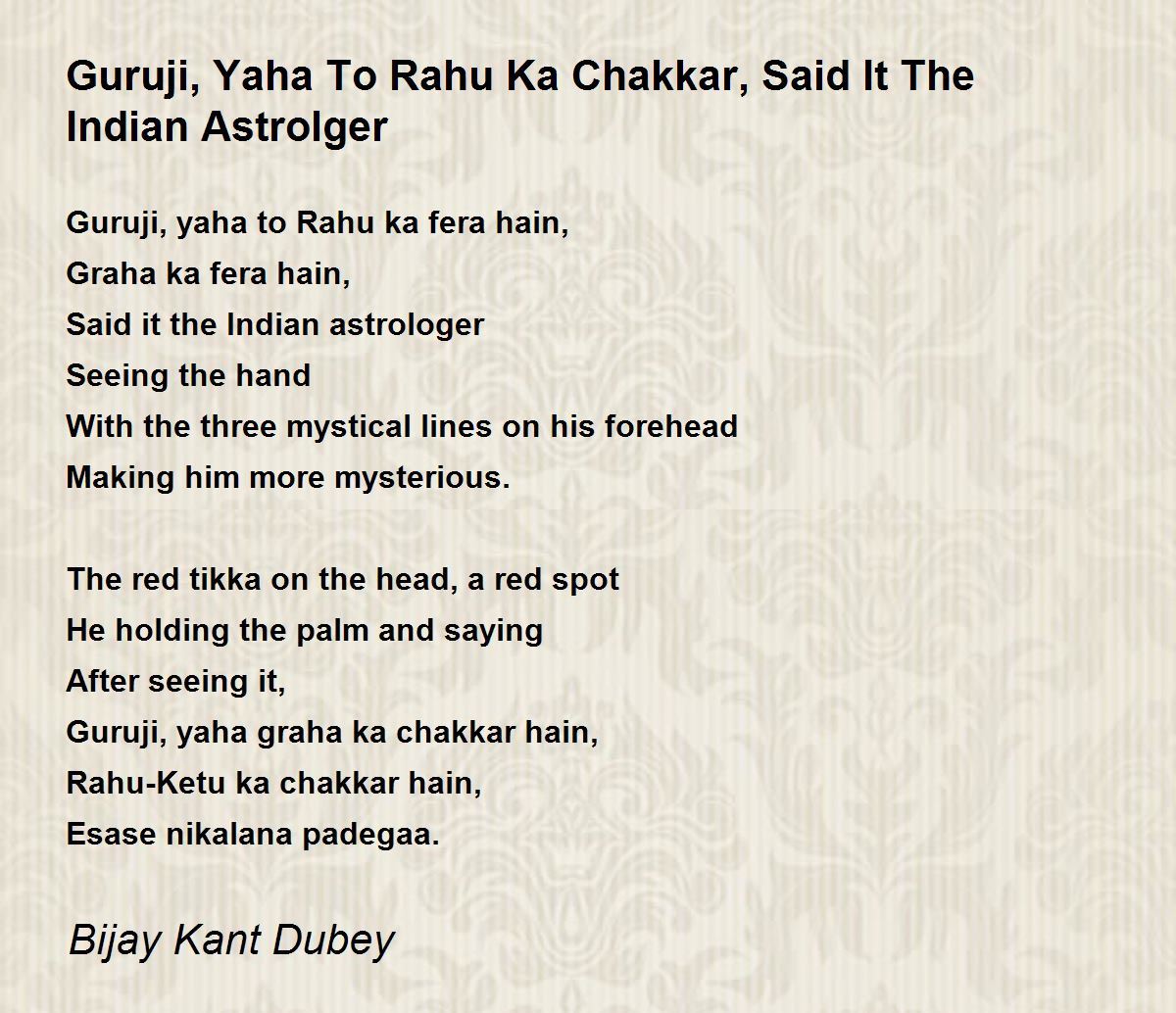 Guruji, Yaha To Rahu Ka Chakkar, Said It The Indian Astrolger

Guruji, yaha to Rahu ka fera hain,
Graha ka fera hain,
Said it the Indian astrologer
Seeing the hand
With the three mystical lines on his forehead
Making him more mysterious.

The red tikka on the head, a red spot
He holding the palm and saying
After seeing it,
Guruji, yaha graha ka chakkar hain,
Rahu-Ketu ka chakkar hain,
Esase nikalana padegaa.

Bijay Kant Dubey